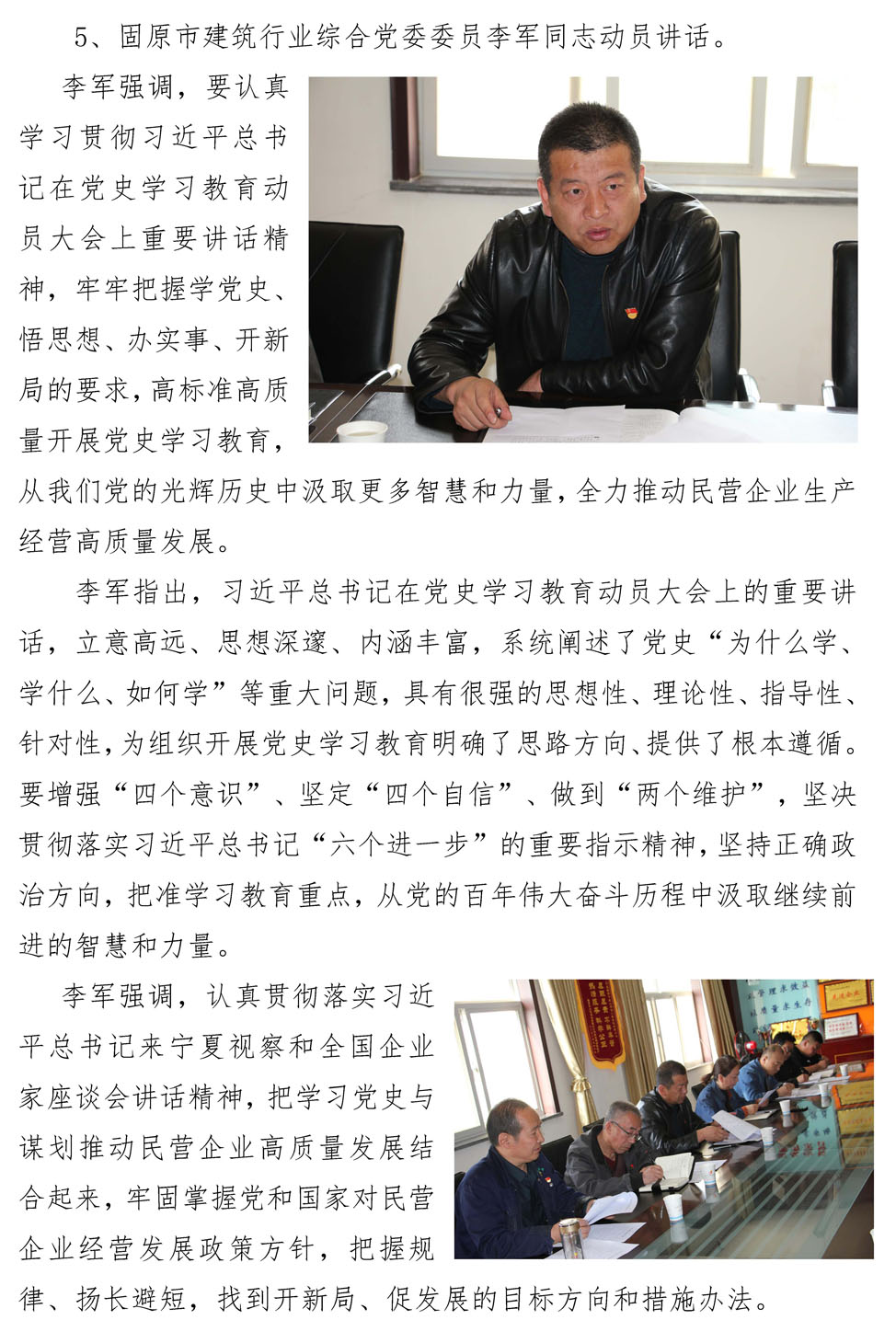 5、固原市建筑行业综合党委委员李军同志动员讲话。

李军强调，要认真学习贯彻习近平总书记在党史学习教育动员大会上重要讲话精神，牢牢把握学党史、悟思想、办实事、开新局的要求，高标准高质量开展党史学习教育，从我们党的光辉历史中汲取更多智慧和力量，全力推动民营企业生产经营高质量发展。

李军指出，习近平总书记在党史学习教育动员大会上的重要讲话，立意高远、思想深邃、内涵丰富，系统阐述了党史“为什么学、学什么、如何学”等重大问题，具有很强的思想性、理论性、指导性、针对性，为组织开展党史学习教育明确了思路方向、提供了根本遵循。要增强“四个意识”、坚定“四个自信”、做到“两个维护”，坚决贯彻落实习近平总书记“六个进一步”的重要指示精神，坚持正确政治方向，把准学习教育重点，从党的百年伟大奋斗历程中汲取继续前进的智慧和力量。

李军强调，认真贯彻落实习近平总书记来宁夏视察和全国企业家座谈会讲话精神，把学习党史与谋划推动民营企业高质量发展结合起来，牢固掌握党和国家对民营企业经营发展政策方针，把握规律、扬长避短，找到开新局、促发展的目标方向和措施办法。